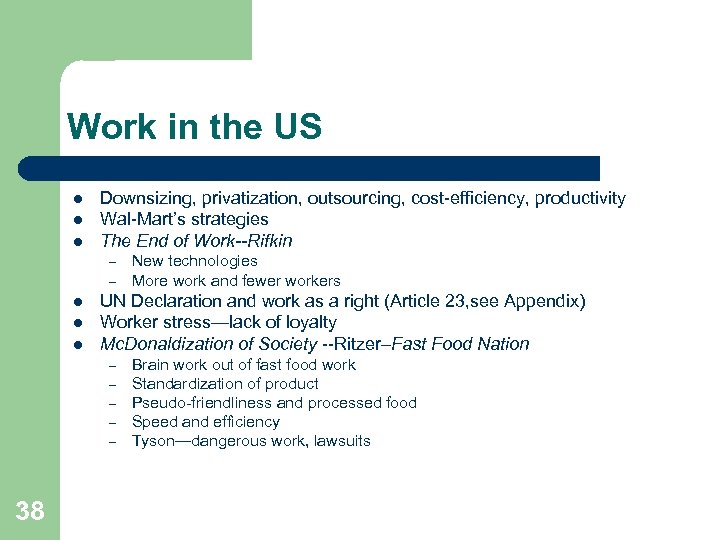 Work in the US

- Downsizing, privatization, outsourcing, cost-efficiency, productivity
- Wal-Mart's strategies
- The End of Work--Rifkin
  – New technologies
  – More work and fewer workers
- UN Declaration and work as a right (Article 23,see Appendix)
- Worker stress—lack of loyalty
- McDonaldization of Society --Ritzer–Fast Food Nation
  – Brain work out of fast food work
  – Standardization of product
  – Pseudo-friendliness and processed food
  – Speed and efficiency
  – Tyson—dangerous work, lawsuits

38